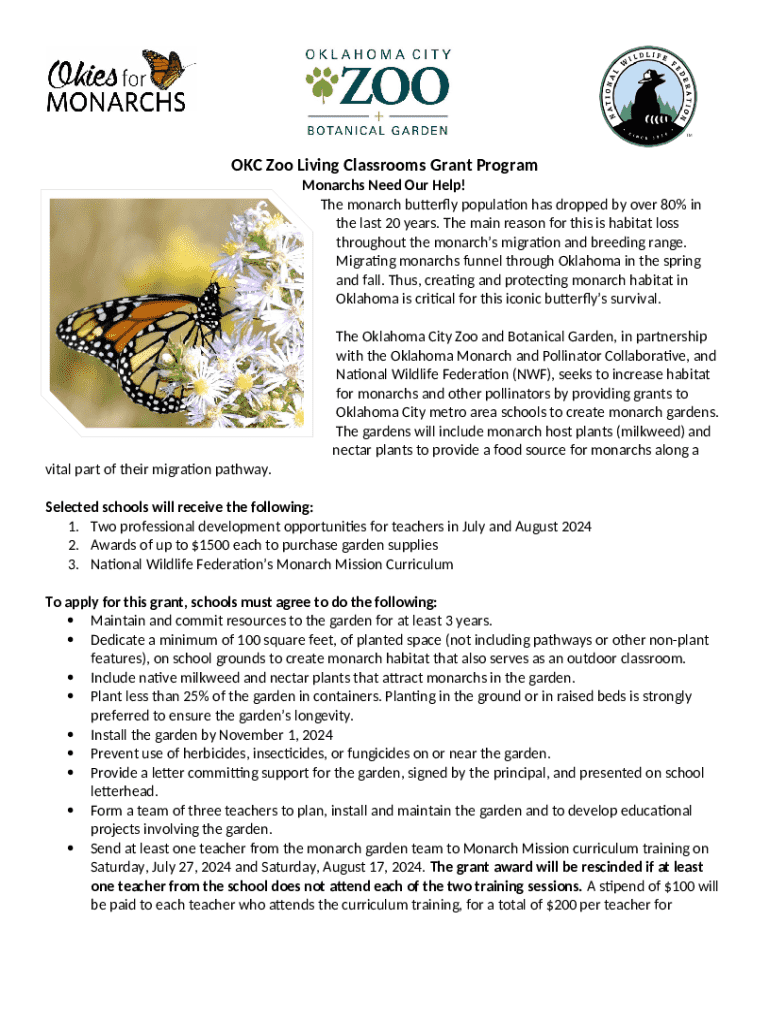 Okies for MONARCHS

OKLAHOMA CITY ZOO + BOTANICAL GARDEN

NATIONAL WILDLIFE FEDERATION SINCE 1936

OKC Zoo Living Classrooms Grant Program

Monarchs Need Our Help!

The monarch butterfly population has dropped by over 80% in the last 20 years. The main reason for this is habitat loss throughout the monarch's migration and breeding range. Migrating monarchs funnel through Oklahoma in the spring and fall. Thus, creating and protecting monarch habitat in Oklahoma is critical for this iconic butterfly's survival.

The Oklahoma City Zoo and Botanical Garden, in partnership with the Oklahoma Monarch and Pollinator Collaborative, and National Wildlife Federation (NWF), seeks to increase habitat for monarchs and other pollinators by providing grants to Oklahoma City metro area schools to create monarch gardens. The gardens will include monarch host plants (milkweed) and nectar plants to provide a food source for monarchs along a vital part of their migration pathway.

Selected schools will receive the following:
1. Two professional development opportunities for teachers in July and August 2024
2. Awards of up to $1500 each to purchase garden supplies
3. National Wildlife Federation's Monarch Mission Curriculum

To apply for this grant, schools must agree to do the following:
• Maintain and commit resources to the garden for at least 3 years.
• Dedicate a minimum of 100 square feet, of planted space (not including pathways or other non-plant features), on school grounds to create monarch habitat that also serves as an outdoor classroom.
• Include native milkweed and nectar plants that attract monarchs in the garden.
• Plant less than 25% of the garden in containers. Planting in the ground or in raised beds is strongly preferred to ensure the garden's longevity.
• Install the garden by November 1, 2024
• Prevent use of herbicides, insecticides, or fungicides on or near the garden.
• Provide a letter committing support for the garden, signed by the principal, and presented on school letterhead.
• Form a team of three teachers to plan, install and maintain the garden and to develop educational projects involving the garden.
• Send at least one teacher from the monarch garden team to Monarch Mission curriculum training on Saturday, July 27, 2024 and Saturday, August 17, 2024. The grant award will be rescinded if at least one teacher from the school does not attend each of the two training sessions. A stipend of $100 will be paid to each teacher who attends the curriculum training, for a total of $200 per teacher for